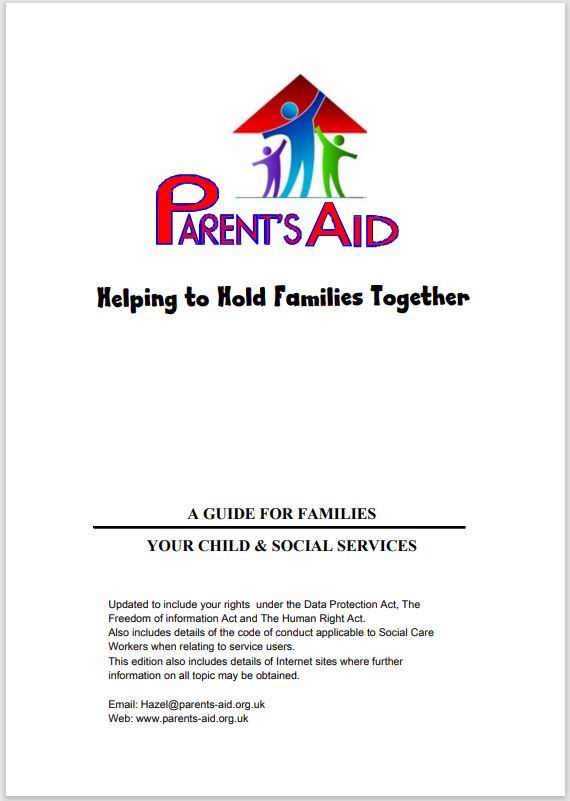 PARENT'S AID

Helping to Hold Families Together

A GUIDE FOR FAMILIES

YOUR CHILD & SOCIAL SERVICES

Updated to include your rights under the Data Protection Act, The Freedom of information Act and The Human Right Act.
Also includes details of the code of conduct applicable to Social Care Workers when relating to service users.
This edition also includes details of Internet sites where further information on all topic may be obtained.

Email: Hazel@parents-aid.org.uk
Web: www.parents-aid.org.uk